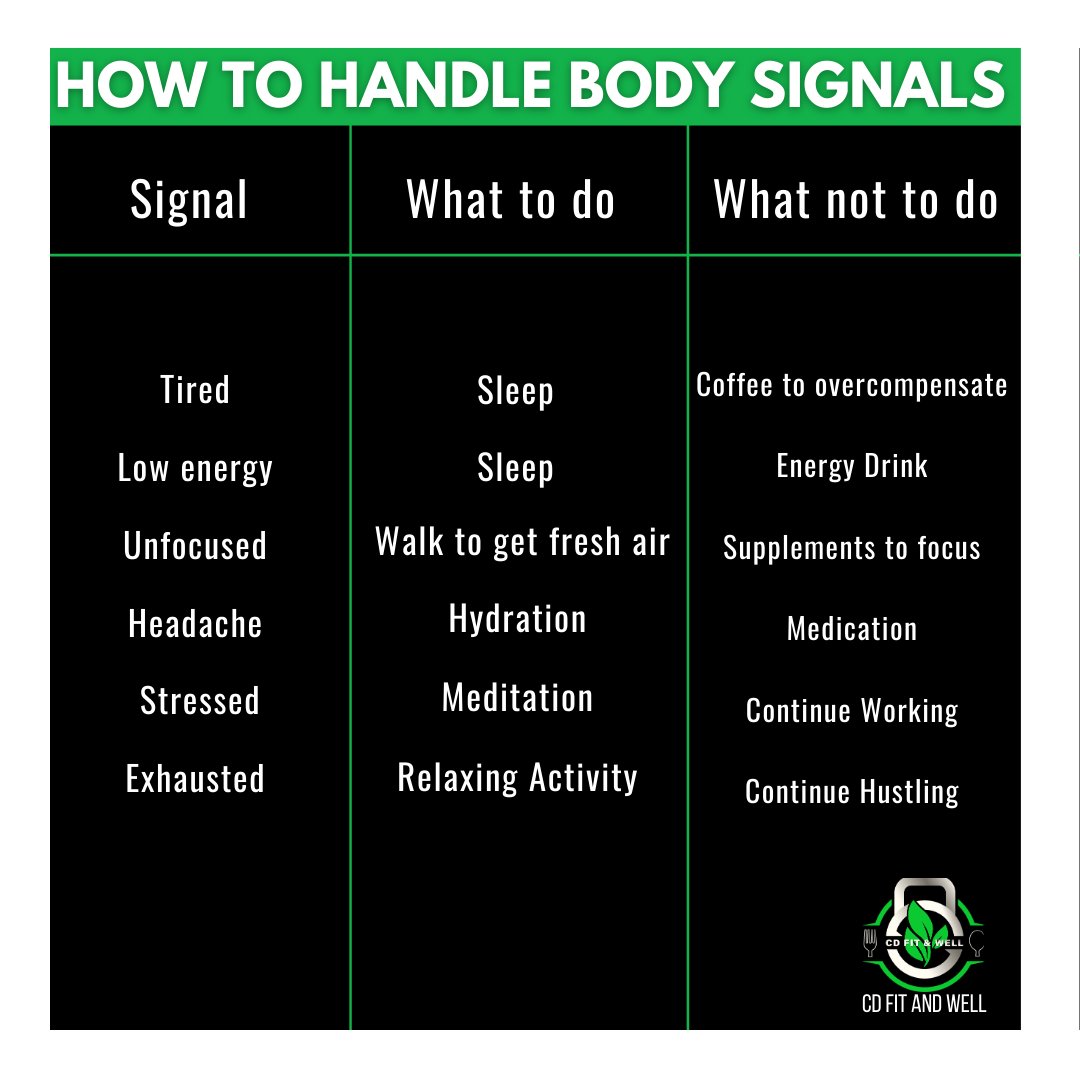 HOW TO HANDLE BODY SIGNALS

| Signal | What to do | What not to do |
|---|---|---|
| Tired | Sleep | Coffee to overcompensate |
| Low energy | Sleep | Energy Drink |
| Unfocused | Walk to get fresh air | Supplements to focus |
| Headache | Hydration | Medication |
| Stressed | Meditation | Continue Working |
| Exhausted | Relaxing Activity | Continue Hustling |

CD FIT & WELL

CD FIT AND WELL